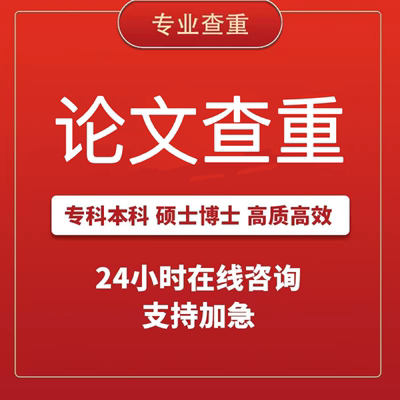 专业查重

论文查重

专科本科 硕士博士 高质高效

24小时在线咨询
支持加急